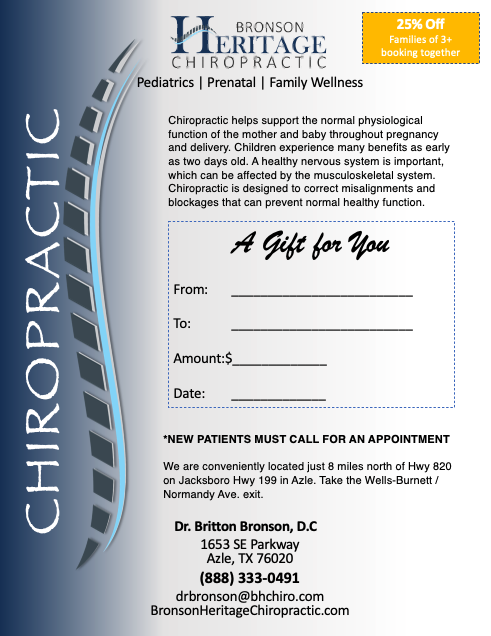 CHIROPRACTIC

BRONSON
HERITAGE
CHIROPRACTIC

25% Off
Families of 3+ booking together

Pediatrics | Prenatal | Family Wellness

Chiropractic helps support the normal physiological function of the mother and baby throughout pregnancy and delivery. Children experience many benefits as early as two days old. A healthy nervous system is important, which can be affected by the musculoskeletal system. Chiropractic is designed to correct misalignments and blockages that can prevent normal healthy function.

A Gift for You

From: ______________________

To: ______________________

Amount:$____________

Date: ____________

*NEW PATIENTS MUST CALL FOR AN APPOINTMENT

We are conveniently located just 8 miles north of Hwy 820 on Jacksboro Hwy 199 in Azle. Take the Wells-Burnett / Normandy Ave. exit.

Dr. Britton Bronson, D.C
1653 SE Parkway
Azle, TX 76020
(888) 333-0491
drbronson@bhchiro.com
BronsonHeritageChiropractic.com